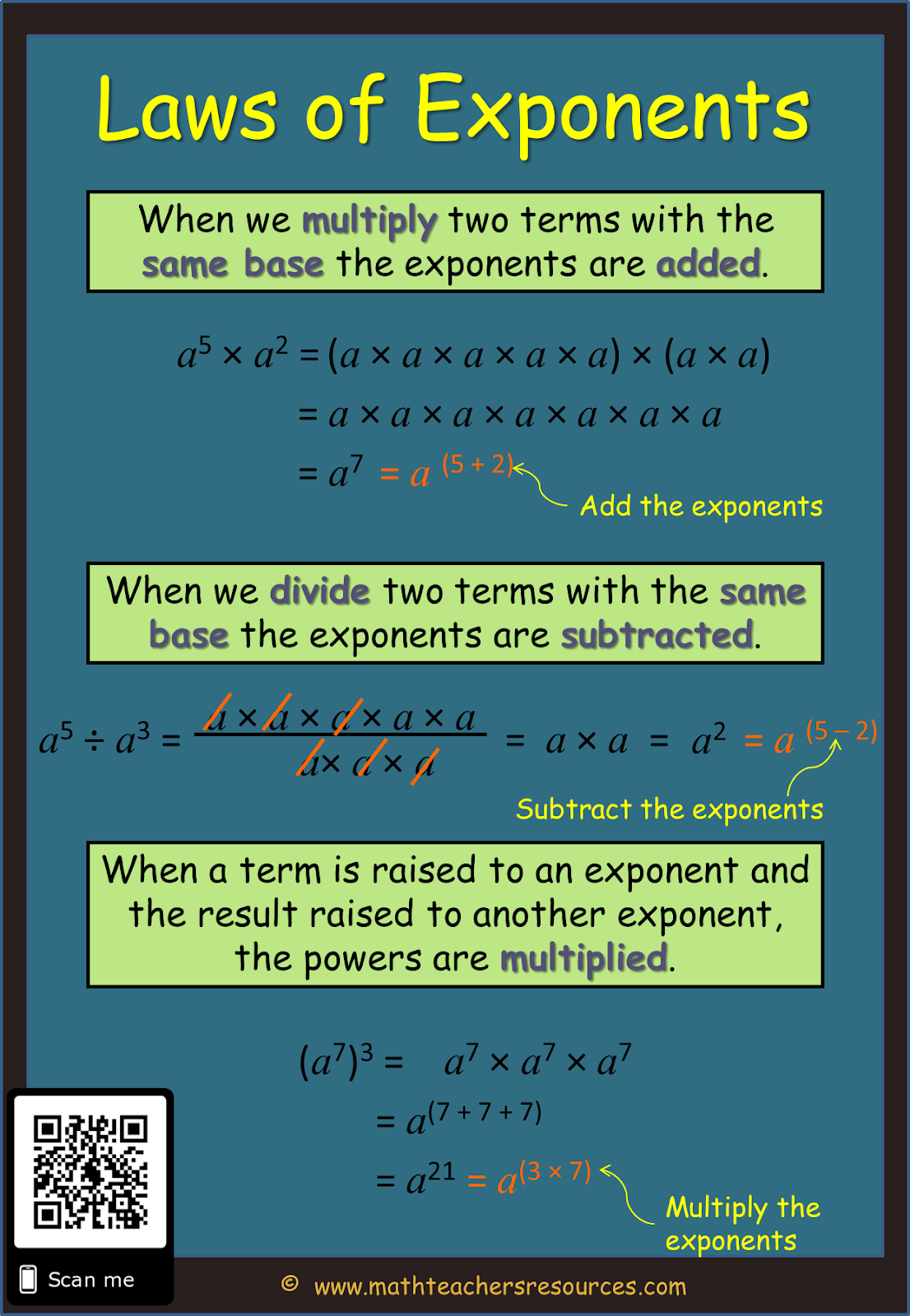 Laws of Exponents

When we multiply two terms with the same base the exponents are added.

$a^5 \times a^2 = (a \times a \times a \times a \times a) \times (a \times a)$

$= a \times a \times a \times a \times a \times a \times a$

$= a^7 = a^{(5+2)}$

Add the exponents

When we divide two terms with the same base the exponents are subtracted.

$a^5 \div a^3 = \frac{a \times a \times a \times a \times a}{a \times a \times a} = a \times a = a^2 = a^{(5-2)}$

Subtract the exponents

When a term is raised to an exponent and the result raised to another exponent, the powers are multiplied.

$(a^7)^3 = a^7 \times a^7 \times a^7$

$= a^{(7+7+7)}$

$= a^{21} = a^{(3 \times 7)}$

Multiply the exponents

Scan me

© www.mathteachersresources.com